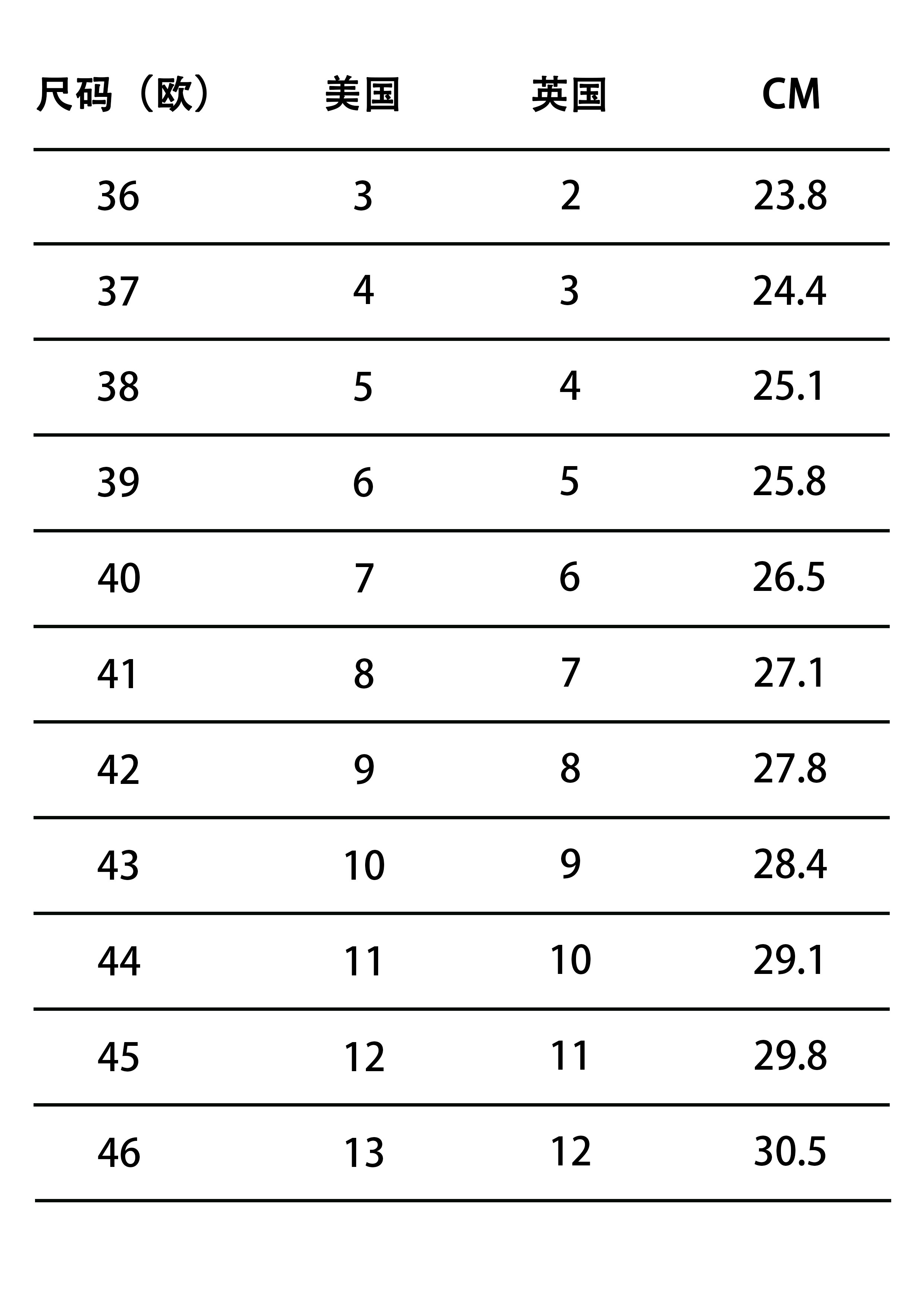 | 尺码（欧） | 美国 | 英国 | CM |
|---|---|---|---|
| 36 | 3 | 2 | 23.8 |
| 37 | 4 | 3 | 24.4 |
| 38 | 5 | 4 | 25.1 |
| 39 | 6 | 5 | 25.8 |
| 40 | 7 | 6 | 26.5 |
| 41 | 8 | 7 | 27.1 |
| 42 | 9 | 8 | 27.8 |
| 43 | 10 | 9 | 28.4 |
| 44 | 11 | 10 | 29.1 |
| 45 | 12 | 11 | 29.8 |
| 46 | 13 | 12 | 30.5 |